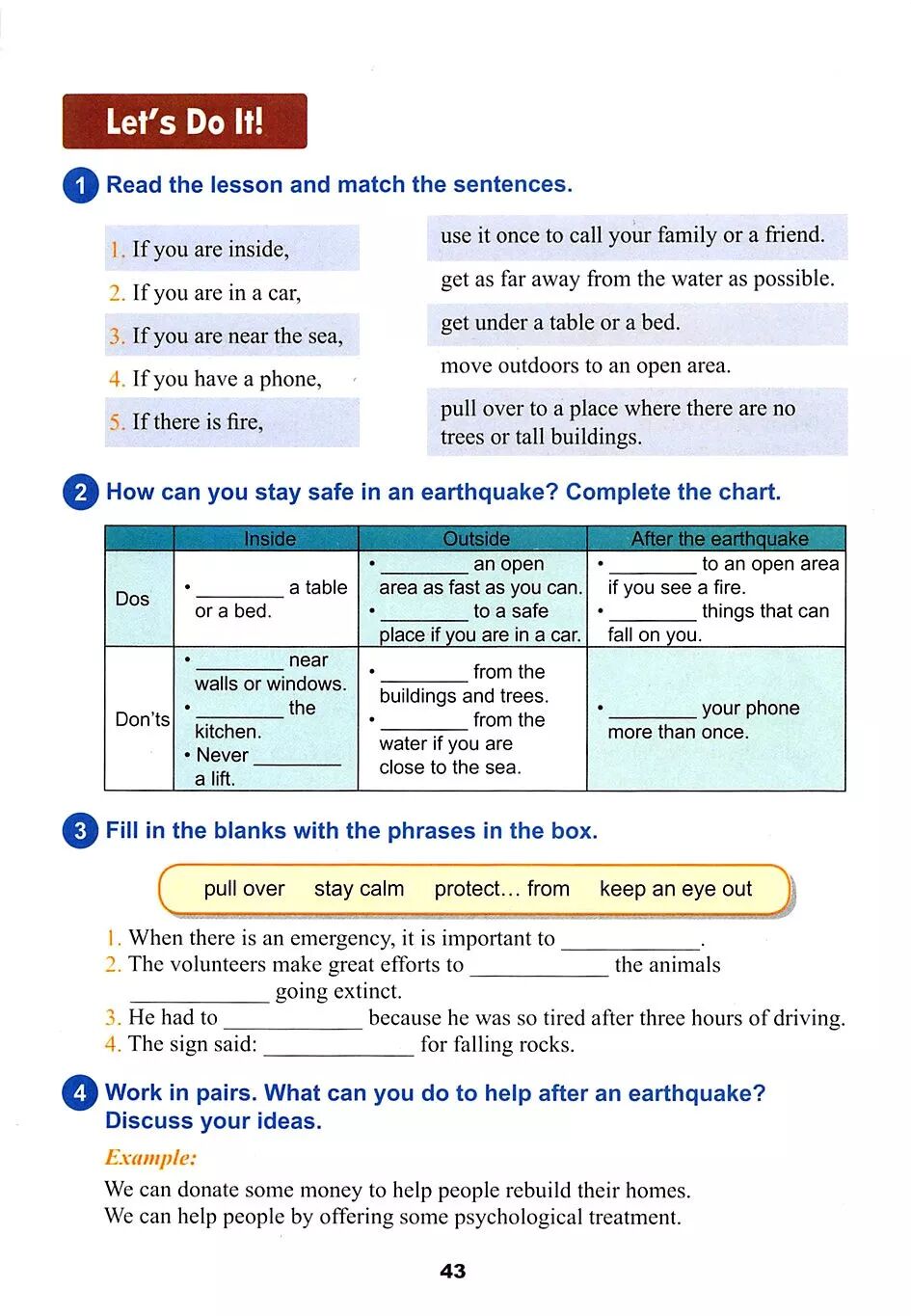 Let's Do It!

1 Read the lesson and match the sentences.

1. If you are inside,
2. If you are in a car,
3. If you are near the sea,
4. If you have a phone,
5. If there is fire,

use it once to call your family or a friend.
get as far away from the water as possible.
get under a table or a bed.
move outdoors to an open area.
pull over to a place where there are no trees or tall buildings.

2 How can you stay safe in an earthquake? Complete the chart.

| | Inside | Outside | After the earthquake |
|---|---|---|---|
| Dos | • ________ a table or a bed. | • ________ an open area as fast as you can. • ________ to a safe place if you are in a car. | • ________ to an open area if you see a fire. • ________ things that can fall on you. |
| Don'ts | • ________ near walls or windows. • ________ the kitchen. • Never ________ a lift. | • ________ from the buildings and trees. • ________ from the water if you are close to the sea. | • ________ your phone more than once. |

3 Fill in the blanks with the phrases in the box.

pull over stay calm protect... from keep an eye out

1. When there is an emergency, it is important to ____________.
2. The volunteers make great efforts to ____________ the animals ____________ going extinct.
3. He had to ____________ because he was so tired after three hours of driving.
4. The sign said: ____________ for falling rocks.

4 Work in pairs. What can you do to help after an earthquake? Discuss your ideas.

Example:
We can donate some money to help people rebuild their homes.
We can help people by offering some psychological treatment.

43